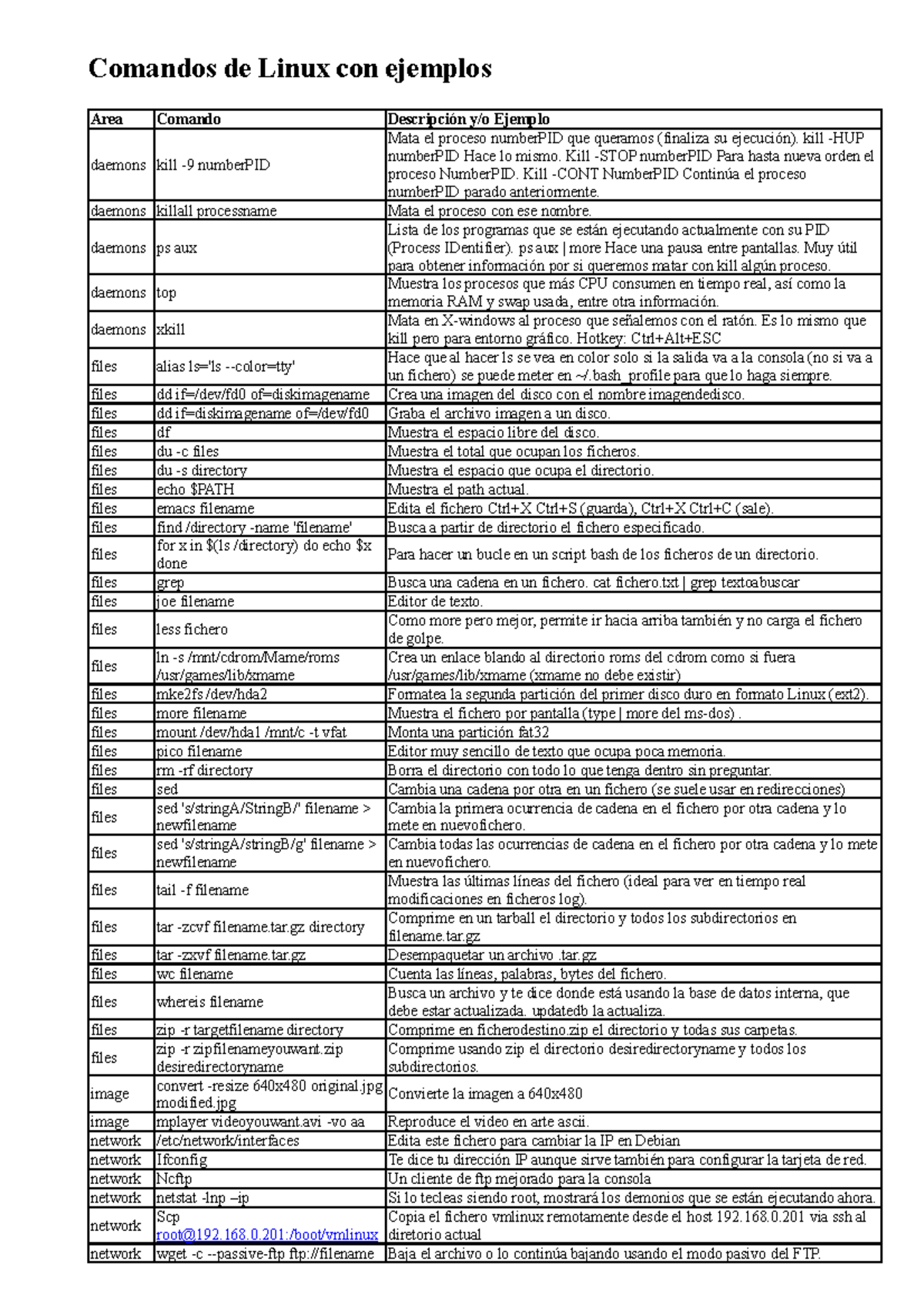 Comandos de Linux con ejemplos

| Area | Comando | Descripción y/o Ejemplo |
|---|---|---|
| daemons | kill -9 numberPID | Mata el proceso numberPID que queramos (finaliza su ejecución). kill -HUP numberPID Hace lo mismo. Kill -STOP numberPID Para hasta nueva orden el proceso NumberPID. Kill -CONT NumberPID Continúa el proceso numberPID parado anteriormente. |
| daemons | killall processname | Mata el proceso con ese nombre. |
| daemons | ps aux | Lista de los programas que se están ejecutando actualmente con su PID (Process IDentifier). ps aux \| more Hace una pausa entre pantallas. Muy útil para obtener información por si queremos matar con kill algún proceso. |
| daemons | top | Muestra los procesos que más CPU consumen en tiempo real, así como la memoria RAM y swap usada, entre otra información. |
| daemons | xkill | Mata en X-windows al proceso que señalemos con el ratón. Es lo mismo que kill pero para entorno gráfico. Hotkey: Ctrl+Alt+ESC |
| files | alias ls='ls --color=tty' | Hace que al hacer ls se vea en color solo si la salida va a la consola (no si va a un fichero) se puede meter en ~/.bash_profile para que lo haga siempre. |
| files | dd if=/dev/fd0 of=diskimagename | Crea una imagen del disco con el nombre imagendedisco. |
| files | dd if=diskimagename of=/dev/fd0 | Graba el archivo imagen a un disco. |
| files | df | Muestra el espacio libre del disco. |
| files | du -c files | Muestra el total que ocupan los ficheros. |
| files | du -s directory | Muestra el espacio que ocupa el directorio. |
| files | echo $PATH | Muestra el path actual. |
| files | emacs filename | Edita el fichero Ctrl+X Ctrl+S (guarda), Ctrl+X Ctrl+C (sale). |
| files | find /directory -name 'filename' | Busca a partir de directorio el fichero especificado. |
| files | for x in $(ls /directory) do echo $x done | Para hacer un bucle en un script bash de los ficheros de un directorio. |
| files | grep | Busca una cadena en un fichero. cat fichero.txt \| grep textoabuscar |
| files | joe filename | Editor de texto. |
| files | less fichero | Como more pero mejor, permite ir hacia arriba también y no carga el fichero de golpe. |
| files | ln -s /mnt/cdrom/Mame/roms /usr/games/lib/xmame | Crea un enlace blando al directorio roms del cdrom como si fuera /usr/games/lib/xmame (xmame no debe existir) |
| files | mke2fs /dev/hda2 | Formatea la segunda partición del primer disco duro en formato Linux (ext2). |
| files | more filename | Muestra el fichero por pantalla (type \| more del ms-dos) . |
| files | mount /dev/hda1 /mnt/c -t vfat | Monta una partición fat32 |
| files | pico filename | Editor muy sencillo de texto que ocupa poca memoria. |
| files | rm -rf directory | Borra el directorio con todo lo que tenga dentro sin preguntar. |
| files | sed | Cambia una cadena por otra en un fichero (se suele usar en redirecciones) |
| files | sed 's/stringA/StringB/' filename > newfilename | Cambia la primera ocurrencia de cadena en el fichero por otra cadena y lo mete en nuevofichero. |
| files | sed 's/stringA/stringB/g' filename > newfilename | Cambia todas las ocurrencias de cadena en el fichero por otra cadena y lo mete en nuevofichero. |
| files | tail -f filename | Muestra las últimas líneas del fichero (ideal para ver en tiempo real modificaciones en ficheros log). |
| files | tar -zcvf filename.tar.gz directory | Comprime en un tarball el directorio y todos los subdirectorios en filename.tar.gz |
| files | tar -zxvf filename.tar.gz | Desempaquetar un archivo .tar.gz |
| files | wc filename | Cuenta las líneas, palabras, bytes del fichero. |
| files | whereis filename | Busca un archivo y te dice donde está usando la base de datos interna, que debe estar actualizada. updatedb la actualiza. |
| files | zip -r targetfilename directory | Comprime en ficherodestino.zip el directorio y todas sus carpetas. |
| files | zip -r zipfilenameyouwant.zip desiredirectoryname | Comprime usando zip el directorio desiredirectoryname y todos los subdirectorios. |
| image | convert -resize 640x480 original.jpg modified.jpg | Convierte la imagen a 640x480 |
| image | mplayer videoyouwant.avi -vo aa | Reproduce el video en arte ascii. |
| network | /etc/network/interfaces | Edita este fichero para cambiar la IP en Debian |
| network | Ifconfig | Te dice tu dirección IP aunque sirve también para configurar la tarjeta de red. |
| network | Ncftp | Un cliente de ftp mejorado para la consola |
| network | netstat -lnp –ip | Si lo tecleas siendo root, mostrará los demonios que se están ejecutando ahora. |
| network | Scp root@192.168.0.201:/boot/vmlinux | Copia el fichero vmlinux remotamente desde el host 192.168.0.201 via ssh al diretorio actual |
| network | wget -c --passive-ftp ftp://filename | Baja el archivo o lo continúa bajando usando el modo pasivo del FTP. |